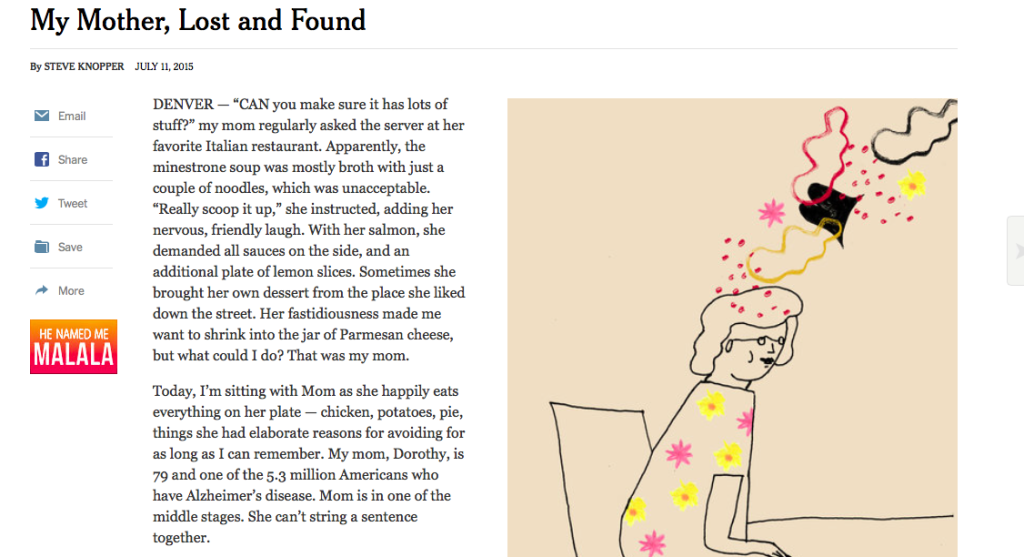 My Mother, Lost and Found

By STEVE KNOPPER JULY 11, 2015

Email

Share

Tweet

Save

More

HE NAMED ME MALALA

DENVER — “CAN you make sure it has lots of stuff?” my mom regularly asked the server at her favorite Italian restaurant. Apparently, the minestrone soup was mostly broth with just a couple of noodles, which was unacceptable. “Really scoop it up,” she instructed, adding her nervous, friendly laugh. With her salmon, she demanded all sauces on the side, and an additional plate of lemon slices. Sometimes she brought her own dessert from the place she liked down the street. Her fastidiousness made me want to shrink into the jar of Parmesan cheese, but what could I do? That was my mom.

Today, I’m sitting with Mom as she happily eats everything on her plate — chicken, potatoes, pie, things she had elaborate reasons for avoiding for as long as I can remember. My mom, Dorothy, is 79 and one of the 5.3 million Americans who have Alzheimer’s disease. Mom is in one of the middle stages. She can’t string a sentence together.